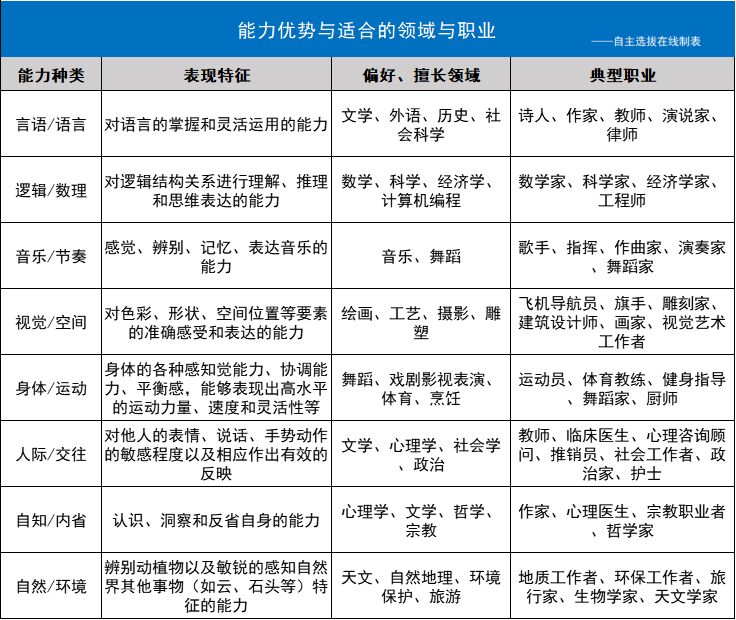 能力优势与适合的领域与职业

——自主选拔在线制表

| 能力种类 | 表现特征 | 偏好、擅长领域 | 典型职业 |
|---|---|---|---|
| 言语/语言 | 对语言的掌握和灵活运用的能力 | 文学、外语、历史、社会科学 | 诗人、作家、教师、演说家、律师 |
| 逻辑/数理 | 对逻辑结构关系进行理解、推理和思维表达的能力 | 数学、科学、经济学、计算机编程 | 数学家、科学家、经济学家、工程师 |
| 音乐/节奏 | 感觉、辨别、记忆、表达音乐的能力 | 音乐、舞蹈 | 歌手、指挥、作曲家、演奏家、舞蹈家 |
| 视觉/空间 | 对色彩、形状、空间位置等要素的准确感受和表达的能力 | 绘画、工艺、摄影、雕塑 | 飞机导航员、旗手、雕刻家、建筑设计师、画家、视觉艺术工作者 |
| 身体/运动 | 身体的各种感知觉能力、协调能力、平衡感，能够表现出高水平的运动力量、速度和灵活性等 | 舞蹈、戏剧影视表演、体育、烹饪 | 运动员、体育教练、健身指导、舞蹈家、厨师 |
| 人际/交往 | 对他人的表情、说话、手势动作的敏感程度以及相应作出有效的反映 | 文学、心理学、社会学、政治 | 教师、临床医生、心理咨询顾问、推销员、社会工作者、政治家、护士 |
| 自知/内省 | 认识、洞察和反省自身的能力 | 心理学、文学、哲学、宗教 | 作家、心理医生、宗教职业者、哲学家 |
| 自然/环境 | 辨别动植物以及敏锐的感知自然界其他事物（如云、石头等）特征的能力 | 天文、自然地理、环境保护、旅游 | 地质工作者、环保工作者、旅行家、生物学家、天文学家 |